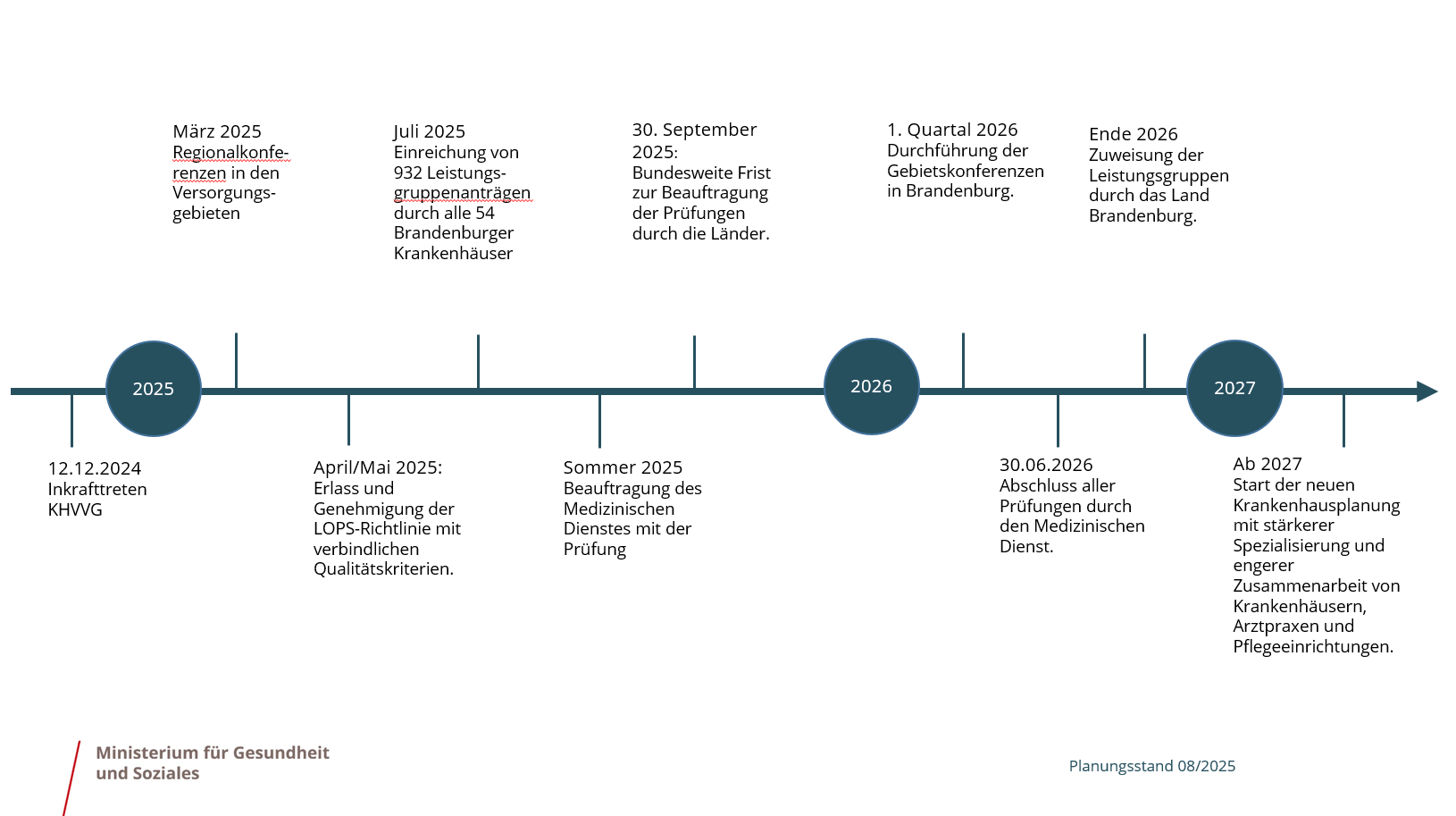 März 2025
Regionalkonferenzen in den Versorgungsgebieten

Juli 2025
Einreichung von 932 Leistungsgruppenanträgen durch alle 54 Brandenburger Krankenhäuser

30. September 2025:
Bundesweite Frist zur Beauftragung der Prüfungen durch die Länder.

1. Quartal 2026
Durchführung der Gebietskonferenzen in Brandenburg.

Ende 2026
Zuweisung der Leistungsgruppen durch das Land Brandenburg.

2025

2026

2027

12.12.2024
Inkrafttreten KHVVG

April/Mai 2025:
Erlass und Genehmigung der LOPS-Richtlinie mit verbindlichen Qualitätskriterien.

Sommer 2025
Beauftragung des Medizinischen Dienstes mit der Prüfung

30.06.2026
Abschluss aller Prüfungen durch den Medizinischen Dienst.

Ab 2027
Start der neuen Krankenhausplanung mit stärkerer Spezialisierung und engerer Zusammenarbeit von Krankenhäusern, Arztpraxen und Pflegeeinrichtungen.

Ministerium für Gesundheit und Soziales

Planungsstand 08/2025